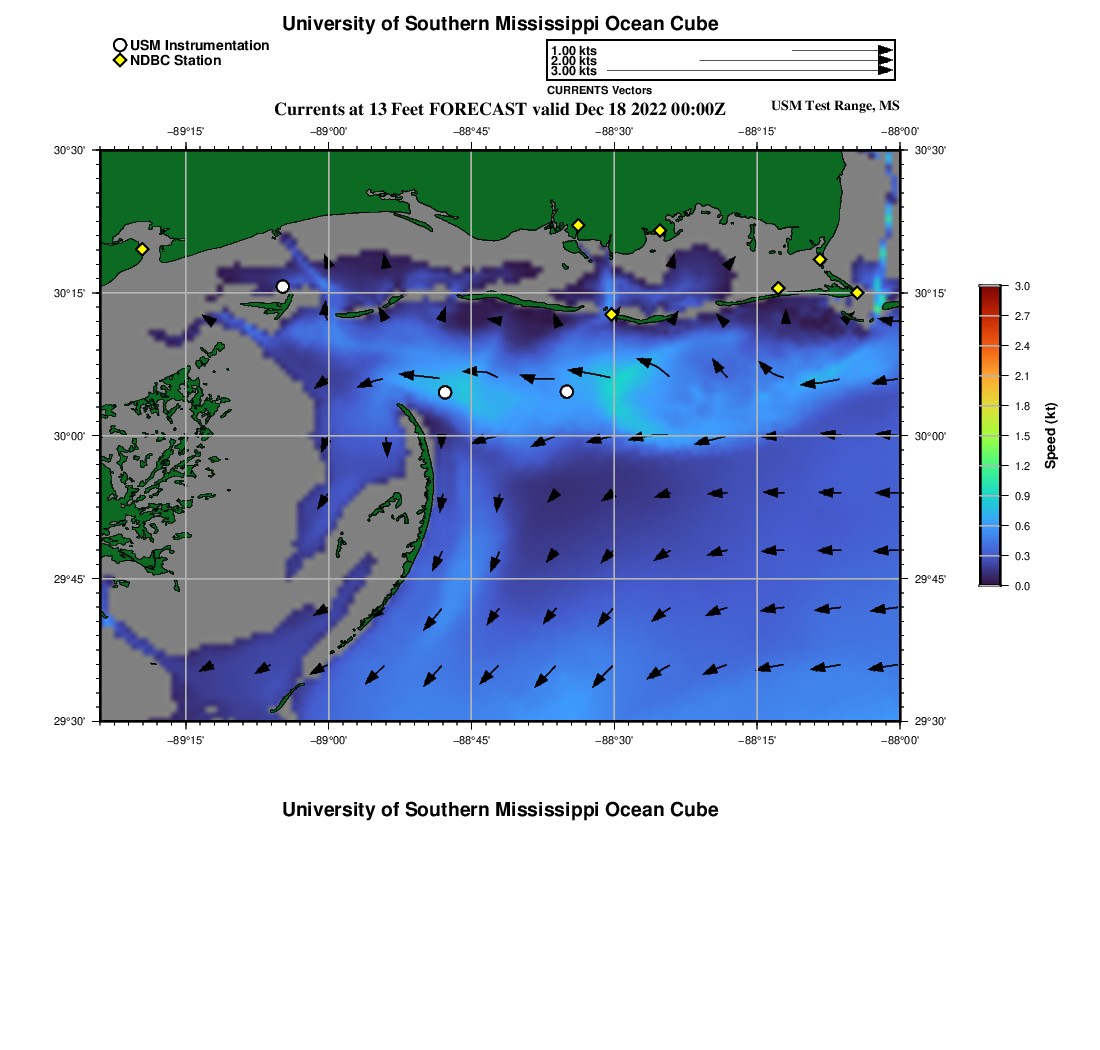 University of Southern Mississippi Ocean Cube

USM Instrumentation
NDBC Station

1.00 kts
2.00 kts
3.00 kts
CURRENTS Vectors

Currents at 13 Feet FORECAST valid Dec 18 2022 00:00Z

USM Test Range, MS

−89°15' −89°00' −88°45' −88°30' −88°15' −88°00'

30°30' 30°15' 30°00' 29°45' 29°30'

30°30' 30°15' 30°00' 29°45' 29°30'

−89°15' −89°00' −88°45' −88°30' −88°15' −88°00'

3.0
2.7
2.4
2.1
1.8
1.5
1.2
0.9
0.6
0.3
0.0

Speed (kt)

University of Southern Mississippi Ocean Cube